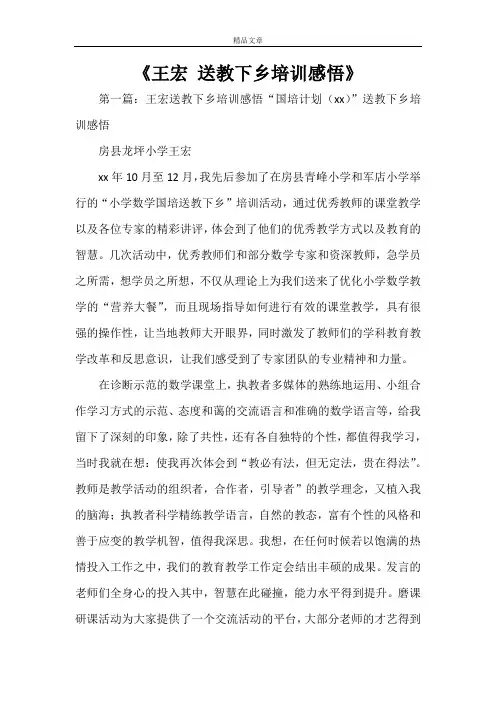 精品文章

《王宏 送教下乡培训感悟》

第一篇：王宏送教下乡培训感悟“国培计划（xx）”送教下乡培训感悟

房县龙坪小学王宏

xx年10月至12月，我先后参加了在房县青峰小学和军店小学举行的“小学数学国培送教下乡”培训活动，通过优秀教师的课堂教学以及各位专家的精彩讲评，体会到了他们的优秀教学方式以及教育的智慧。几次活动中，优秀教师们和部分数学专家和资深教师，急学员之所需，想学员之所想，不仅从理论上为我们送来了优化小学数学教学的“营养大餐”，而且现场指导如何进行有效的课堂教学，具有很强的操作性，让当地教师大开眼界，同时激发了教师们的学科教育教学改革和反思意识，让我们感受到了专家团队的专业精神和力量。

在诊断示范的数学课堂上，执教者多媒体的熟练地运用、小组合作学习方式的示范、态度和蔼的交流语言和准确的数学语言等，给我留下了深刻的印象，除了共性，还有各自独特的个性，都值得我学习，当时我就在想：使我再次体会到“教必有法，但无定法，贵在得法”。教师是教学活动的组织者，合作者，引导者”的教学理念，又植入我的脑海；执教者科学精练教学语言，自然的教态，富有个性的风格和善于应变的教学机智，值得我深思。我想，在任何时候若以饱满的热情投入工作之中，我们的教育教学工作定会结出丰硕的成果。发言的老师们全身心的投入其中，智慧在此碰撞，能力水平得到提升。磨课研课活动为大家提供了一个交流活动的平台，大部分老师的才艺得到